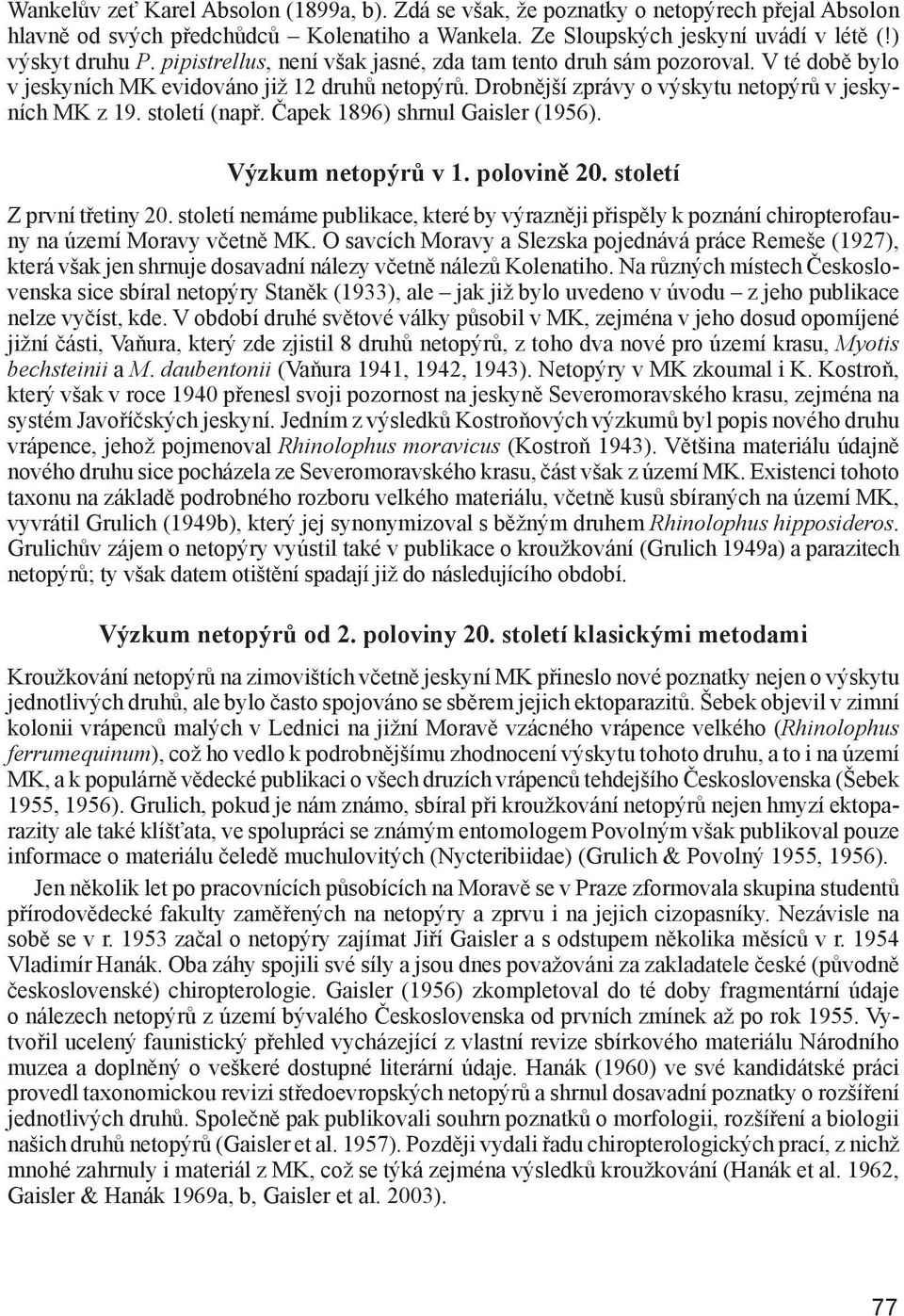 Wankelův zeť Karel Absolon (1899a, b). Zdá se však, že poznatky o netopýrech přejal Absolon hlavně od svých předchůdců – Kolenatiho a Wankela. Ze Sloupských jeskyní uvádí v létě (!) výskyt druhu P. pipistrellus, není však jasné, zda tam tento druh sám pozoroval. V té době bylo v jeskyních MK evidováno již 12 druhů netopýrů. Drobnější zprávy o výskytu netopýrů v jeskyních MK z 19. století (např. Čapek 1896) shrnul Gaisler (1956).

Výzkum netopýrů v 1. polovině 20. století

Z první třetiny 20. století nemáme publikace, které by výrazněji přispěly k poznání chiropterofauny na území Moravy včetně MK. O savcích Moravy a Slezska pojednává práce Remeše (1927), která však jen shrnuje dosavadní nálezy včetně nálezů Kolenatiho. Na různých místech Československa sice sbíral netopýry Staněk (1933), ale – jak již bylo uvedeno v úvodu – z jeho publikace nelze vyčíst, kde. V období druhé světové války působil v MK, zejména v jeho dosud opomíjené jižní části, Vaňura, který zde zjistil 8 druhů netopýrů, z toho dva nové pro území krasu, Myotis bechsteinii a M. daubentonii (Vaňura 1941, 1942, 1943). Netopýry v MK zkoumal i K. Kostroň, který však v roce 1940 přenesl svoji pozornost na jeskyně Severomoravského krasu, zejména na systém Javoříčských jeskyní. Jedním z výsledků Kostroňových výzkumů byl popis nového druhu vrápence, jehož pojmenoval Rhinolophus moravicus (Kostroň 1943). Většina materiálu údajně nového druhu sice pocházela ze Severomoravského krasu, část však z území MK. Existenci tohoto taxonu na základě podrobného rozboru velkého materiálu, včetně kusů sbíraných na území MK, vyvrátil Grulich (1949b), který jej synonymizoval s běžným druhem Rhinolophus hipposideros. Grulichův zájem o netopýry vyústil také v publikace o kroužkování (Grulich 1949a) a parazitech netopýrů; ty však datem otištění spadají již do následujícího období.

Výzkum netopýrů od 2. poloviny 20. století klasickými metodami

Kroužkování netopýrů na zimovištích včetně jeskyní MK přineslo nové poznatky nejen o výskytu jednotlivých druhů, ale bylo často spojováno se sběrem jejich ektoparazitů. Šebek objevil v zimní kolonii vrápenců malých v Lednici na jižní Moravě vzácného vrápence velkého (Rhinolophus ferrumequinum), což ho vedlo k podrobnějšímu zhodnocení výskytu tohoto druhu, a to i na území MK, a k populárně vědecké publikaci o všech druzích vrápenců tehdejšího Československa (Šebek 1955, 1956). Grulich, pokud je nám známo, sbíral při kroužkování netopýrů nejen hmyzí ektoparazity ale také klíšťata, ve spolupráci se známým entomologem Povolným však publikoval pouze informace o materiálu čeledě muchulovitých (Nycteribiidae) (Grulich & Povolný 1955, 1956).

Jen několik let po pracovnících působících na Moravě se v Praze zformovala skupina studentů přírodovědecké fakulty zaměřených na netopýry a zprvu i na jejich cizopasníky. Nezávisle na sobě se v r. 1953 začal o netopýry zajímat Jiří Gaisler a s odstupem několika měsíců v r. 1954 Vladimír Hanák. Oba záhy spojili své síly a jsou dnes považováni za zakladatele české (původně československé) chiropterologie. Gaisler (1956) zkompletoval do té doby fragmentární údaje o nálezech netopýrů z území bývalého Československa od prvních zmínek až po rok 1955. Vytvořil ucelený faunistický přehled vycházející z vlastní revize sbírkového materiálu Národního muzea a doplněný o veškeré dostupné literární údaje. Hanák (1960) ve své kandidátské práci provedl taxonomickou revizi středoevropských netopýrů a shrnul dosavadní poznatky o rozšíření jednotlivých druhů. Společně pak publikovali souhrn poznatků o morfologii, rozšíření a biologii našich druhů netopýrů (Gaisler et al. 1957). Později vydali řadu chiropterologických prací, z nichž mnohé zahrnuly i materiál z MK, což se týká zejména výsledků kroužkování (Hanák et al. 1962, Gaisler & Hanák 1969a, b, Gaisler et al. 2003).

77